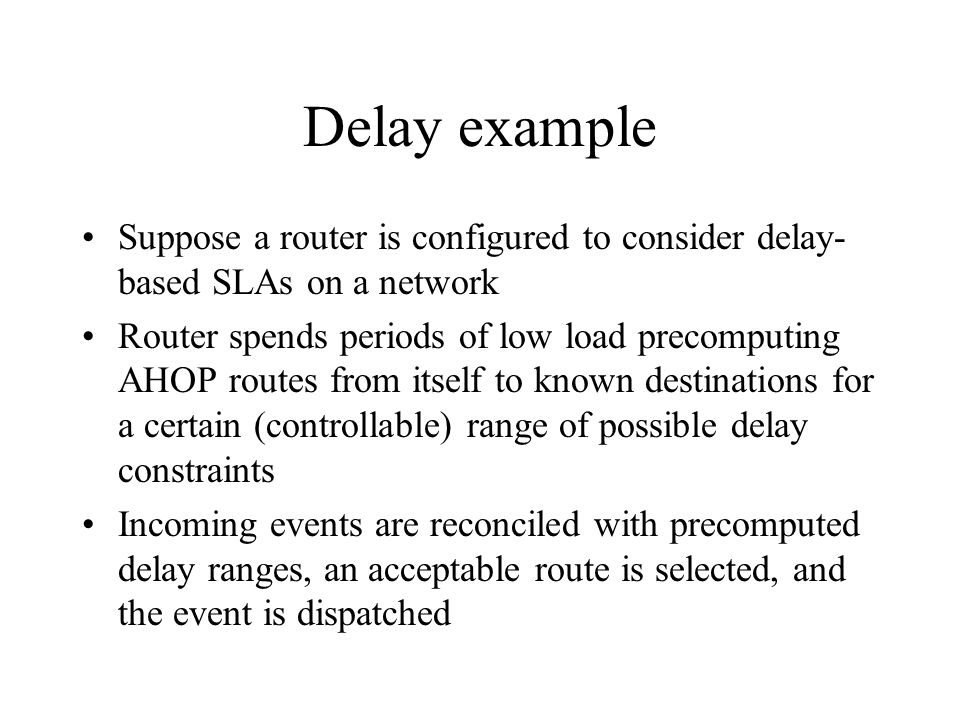 Delay example

• Suppose a router is configured to consider delay-based SLAs on a network

• Router spends periods of low load precomputing AHOP routes from itself to known destinations for a certain (controllable) range of possible delay constraints

• Incoming events are reconciled with precomputed delay ranges, an acceptable route is selected, and the event is dispatched